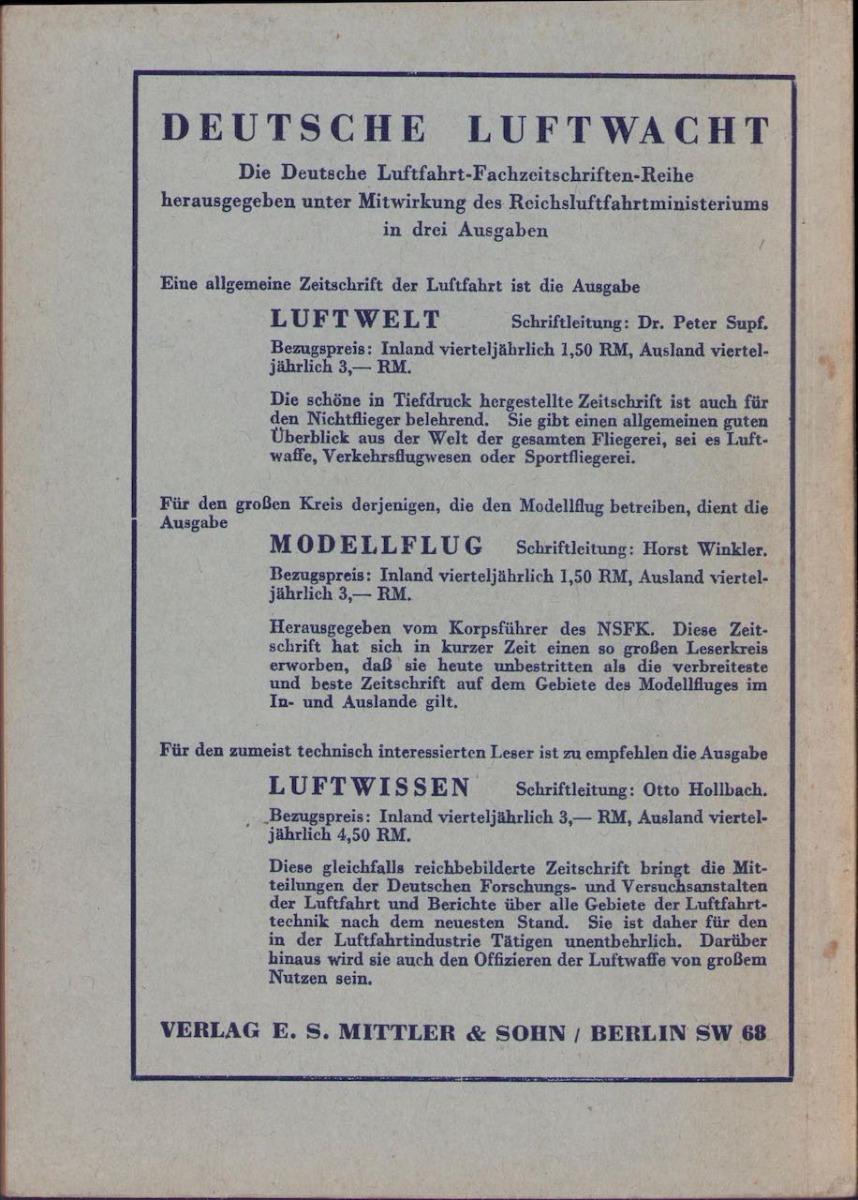 DEUTSCHE LUFTWACHT

Die Deutsche Luftfahrt-Fachzeitschriften-Reihe herausgegeben unter Mitwirkung des Reichsluftfahrtministeriums in drei Ausgaben

Eine allgemeine Zeitschrift der Luftfahrt ist die Ausgabe

LUFTWELT Schriftleitung: Dr. Peter Supf.

Bezugspreis: Inland vierteljährlich 1,50 RM, Ausland vierteljährlich 3,— RM.

Die schöne in Tiefdruck hergestellte Zeitschrift ist auch für den Nichtflieger belehrend. Sie gibt einen allgemeinen guten Überblick aus der Welt der gesamten Fliegerei, sei es Luftwaffe, Verkehrsflugwesen oder Sportfliegerei.

Für den großen Kreis derjenigen, die den Modellflug betreiben, dient die Ausgabe

MODELLFLUG Schriftleitung: Horst Winkler.

Bezugspreis: Inland vierteljährlich 1,50 RM, Ausland vierteljährlich 3,— RM.

Herausgegeben vom Korpsführer des NSFK. Diese Zeitschrift hat sich in kurzer Zeit einen so großen Leserkreis erworben, daß sie heute unbestritten als die verbreiteste und beste Zeitschrift auf dem Gebiete des Modellfluges im In- und Auslande gilt.

Für den zumeist technisch interessierten Leser ist zu empfehlen die Ausgabe

LUFTWISSEN Schriftleitung: Otto Hollbach.

Bezugspreis: Inland vierteljährlich 3,— RM, Ausland vierteljährlich 4,50 RM.

Diese gleichfalls reichbebilderte Zeitschrift bringt die Mitteilungen der Deutschen Forschungs- und Versuchsanstalten der Luftfahrt und Berichte über alle Gebiete der Luftfahrttechnik nach dem neuesten Stand. Sie ist daher für den in der Luftfahrtindustrie Tätigen unentbehrlich. Darüber hinaus wird sie auch den Offizieren der Luftwaffe von großem Nutzen sein.

VERLAG E. S. MITTLER & SOHN / BERLIN SW 68